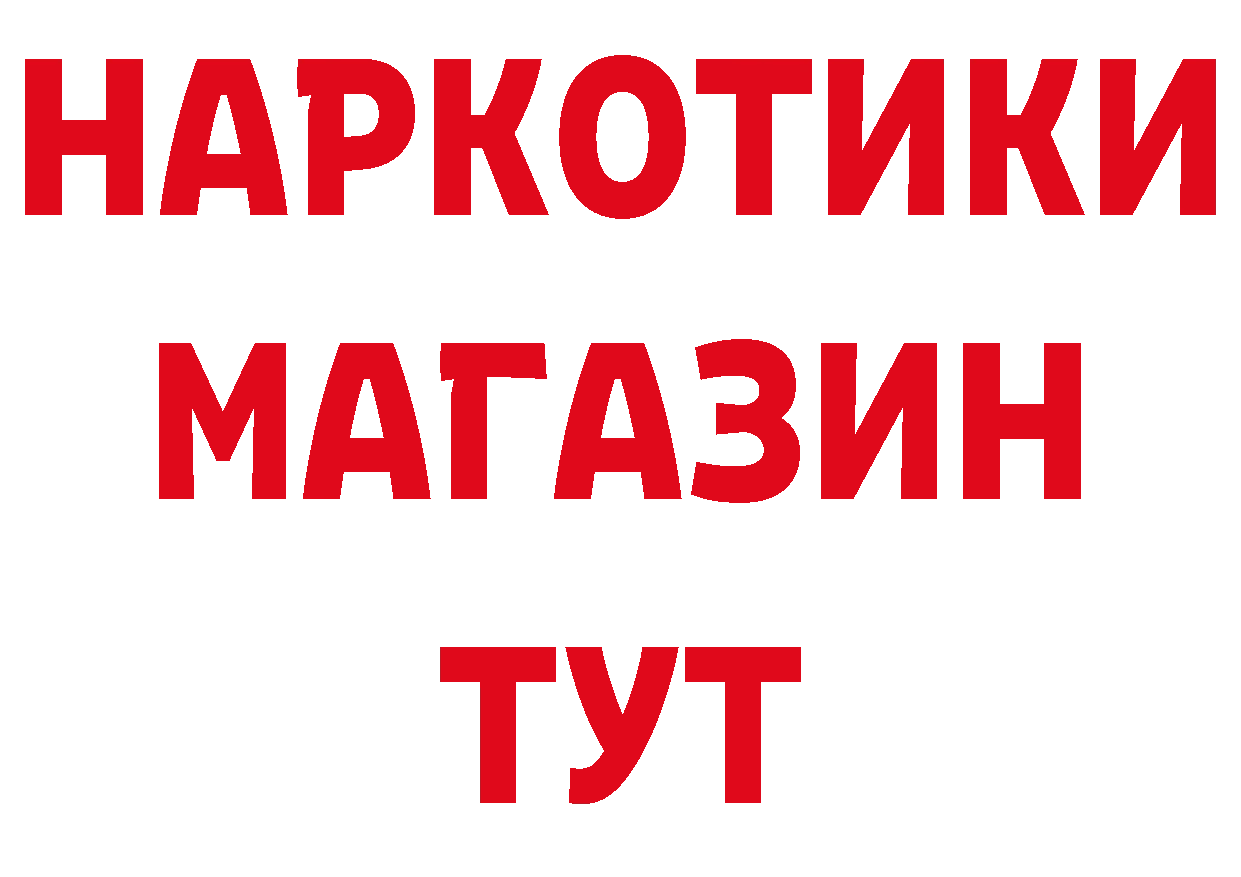 НАРКОТИКИ
МАГАЗИН
ТУТ